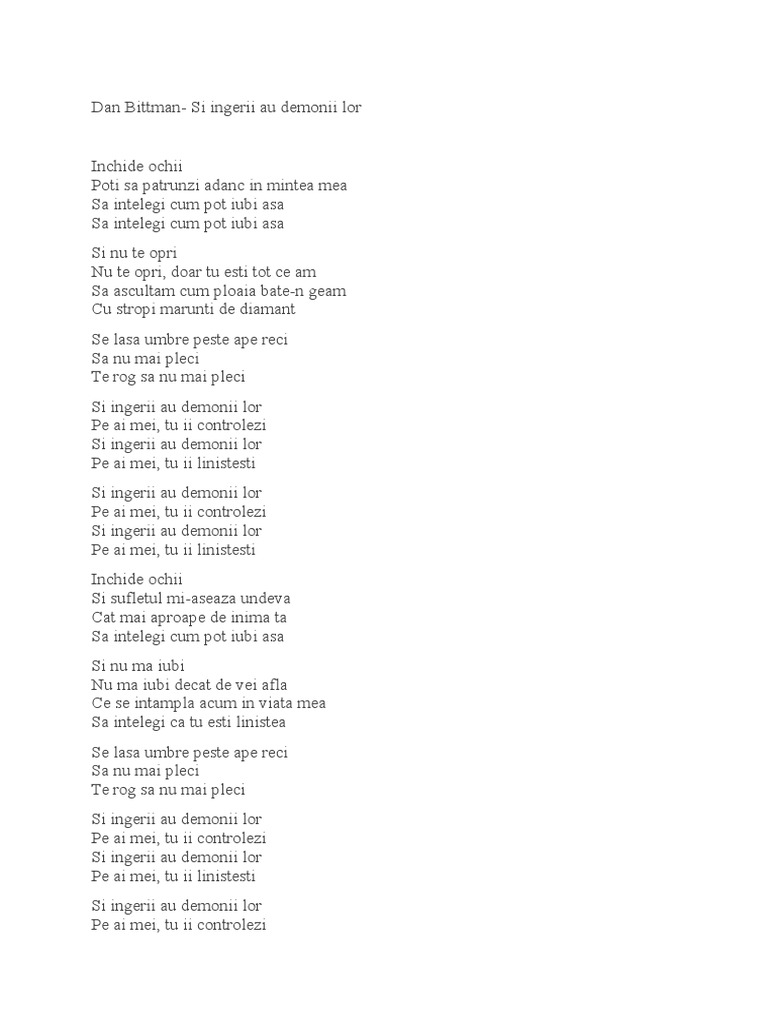 Dan Bittman- Si ingerii au demonii lor

Inchide ochii
Poti sa patrunzi adanc in mintea mea
Sa intelegi cum pot iubi asa
Sa intelegi cum pot iubi asa

Si nu te opri
Nu te opri, doar tu esti tot ce am
Sa ascultam cum ploaia bate-n geam
Cu stropi marunti de diamant

Se lasa umbre peste ape reci
Sa nu mai pleci
Te rog sa nu mai pleci

Si ingerii au demonii lor
Pe ai mei, tu ii controlezi
Si ingerii au demonii lor
Pe ai mei, tu ii linistesti

Si ingerii au demonii lor
Pe ai mei, tu ii controlezi
Si ingerii au demonii lor
Pe ai mei, tu ii linistesti

Inchide ochii
Si sufletul mi-aseaza undeva
Cat mai aproape de inima ta
Sa intelegi cum pot iubi asa

Si nu ma iubi
Nu ma iubi decat de vei afla
Ce se intampla acum in viata mea
Sa intelegi ca tu esti linistea

Se lasa umbre peste ape reci
Sa nu mai pleci
Te rog sa nu mai pleci

Si ingerii au demonii lor
Pe ai mei, tu ii controlezi
Si ingerii au demonii lor
Pe ai mei, tu ii linistesti

Si ingerii au demonii lor
Pe ai mei, tu ii controlezi